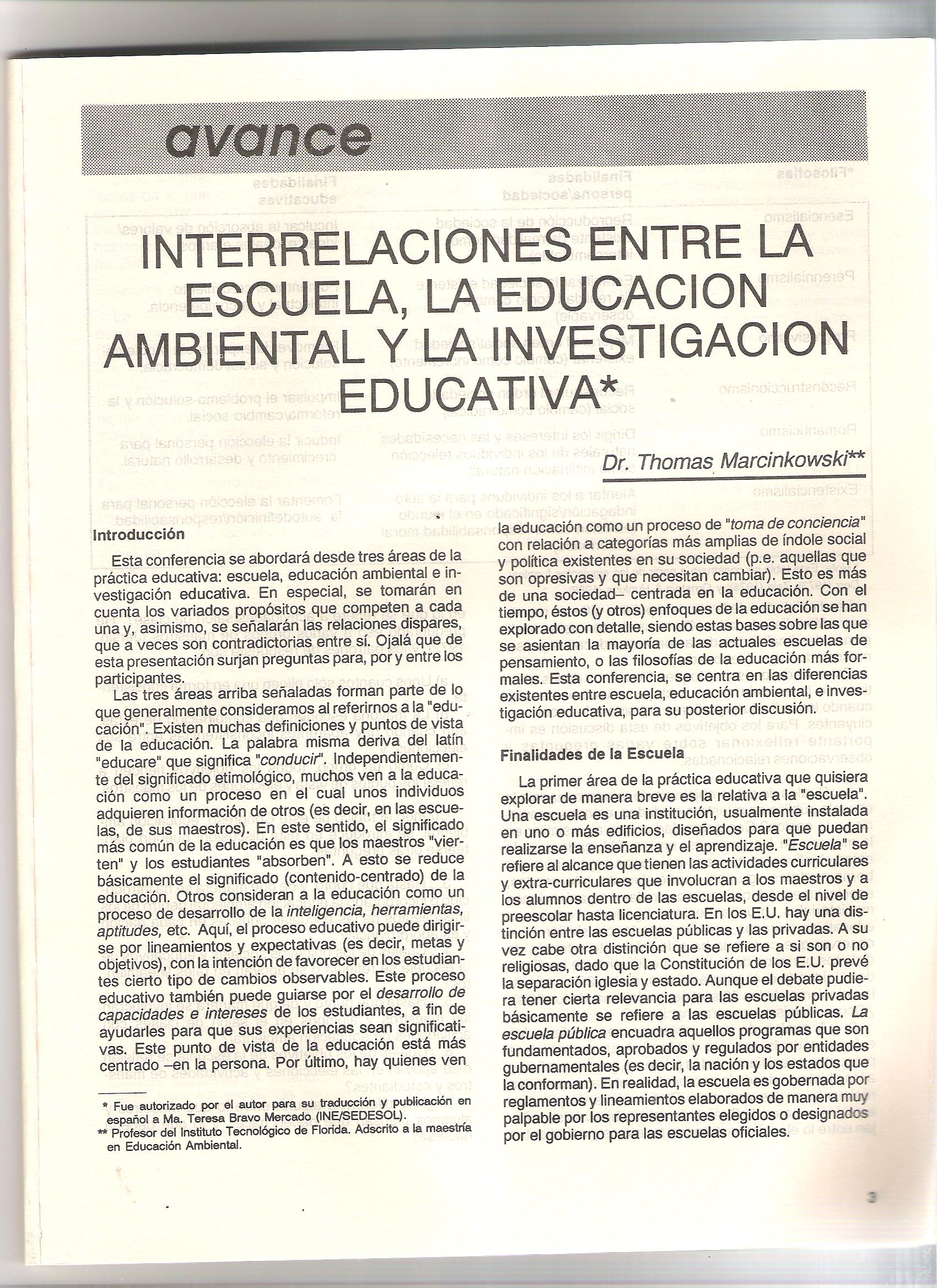 avance

INTERRELACIONES ENTRE LA ESCUELA, LA EDUCACION AMBIENTAL Y LA INVESTIGACION EDUCATIVA*

Dr. Thomas Marcinkowski**

Introducción

Esta conferencia se abordará desde tres áreas de la práctica educativa: escuela, educación ambiental e investigación educativa. En especial, se tomarán en cuenta los variados propósitos que competen a cada una y, asimismo, se señalarán las relaciones dispares, que a veces son contradictorias entre sí. Ojalá que de esta presentación surjan preguntas para, por y entre los participantes.

Las tres áreas arriba señaladas forman parte de lo que generalmente consideramos al referirnos a la "educación". Existen muchas definiciones y puntos de vista de la educación. La palabra misma deriva del latín "educare" que significa "conducir". Independientemente del significado etimológico, muchos ven a la educación como un proceso en el cual unos individuos adquieren información de otros (es decir, en las escuelas, de sus maestros). En este sentido, el significado más común de la educación es que los maestros "vierten" y los estudiantes "absorben". A esto se reduce básicamente el significado (contenido-centrado) de la educación. Otros consideran a la educación como un proceso de desarrollo de la inteligencia, herramientas, aptitudes, etc. Aquí, el proceso educativo puede dirigirse por lineamientos y expectativas (es decir, metas y objetivos), con la intención de favorecer en los estudiantes cierto tipo de cambios observables. Este proceso educativo también puede guiarse por el desarrollo de capacidades e intereses de los estudiantes, a fin de ayudarles para que sus experiencias sean significativas. Este punto de vista de la educación está más centrado –en la persona. Por último, hay quienes ven

* Fue autorizado por el autor para su traducción y publicación en español a Ma. Teresa Bravo Mercado (INE/SEDESOL).
** Profesor del Instituto Tecnológico de Florida. Adscrito a la maestría en Educación Ambiental.

la educación como un proceso de "toma de conciencia" con relación a categorías más amplias de índole social y política existentes en su sociedad (p.e. aquellas que son opresivas y que necesitan cambiar). Esto es más de una sociedad– centrada en la educación. Con el tiempo, éstos (y otros) enfoques de la educación se han explorado con detalle, siendo estas bases sobre las que se asientan la mayoría de las actuales escuelas de pensamiento, o las filosofías de la educación más formales. Esta conferencia, se centra en las diferencias existentes entre escuela, educación ambiental, e investigación educativa, para su posterior discusión.

Finalidades de la Escuela

La primer área de la práctica educativa que quisiera explorar de manera breve es la relativa a la "escuela". Una escuela es una institución, usualmente instalada en uno o más edificios, diseñados para que puedan realizarse la enseñanza y el aprendizaje. "Escuela" se refiere al alcance que tienen las actividades curriculares y extra-curriculares que involucran a los maestros y a los alumnos dentro de las escuelas, desde el nivel de preescolar hasta licenciatura. En los E.U. hay una distinción entre las escuelas públicas y las privadas. A su vez cabe otra distinción que se refiere a si son o no religiosas, dado que la Constitución de los E.U. prevé la separación iglesia y estado. Aunque el debate pudiera tener cierta relevancia para las escuelas privadas básicamente se refiere a las escuelas públicas. La escuela pública encuadra aquellos programas que son fundamentados, aprobados y regulados por entidades gubernamentales (es decir, la nación y los estados que la conforman). En realidad, la escuela es gobernada por reglamentos y lineamientos elaborados de manera muy palpable por los representantes elegidos o designados por el gobierno para las escuelas oficiales.

3